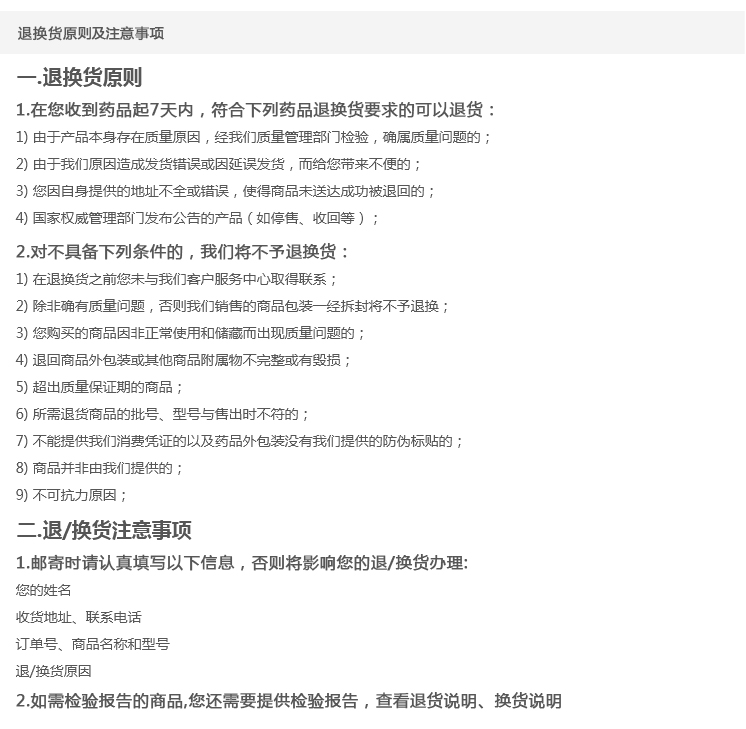 退换货原则及注意事项

一.退换货原则

1.在您收到药品起7天内，符合下列药品退换货要求的可以退货：

1) 由于产品本身存在质量原因，经我们质量管理部门检验，确属质量问题的；

2) 由于我们原因造成发货错误或因延误发货，而给您带来不便的；

3) 您因自身提供的地址不全或错误，使得商品未送达成功被退回的；

4) 国家权威管理部门发布公告的产品（如停售、收回等）；

2.对不具备下列条件的，我们将不予退换货：

1) 在退换货之前您未与我们客户服务中心取得联系；

2) 除非确有质量问题，否则我们销售的商品包装一经拆封将不予退换；

3) 您购买的商品因非正常使用和储藏而出现质量问题的；

4) 退回商品外包装或其他商品附属物不完整或有毁损；

5) 超出质量保证期的商品；

6) 所需退货商品的批号、型号与售出时不符的；

7) 不能提供我们消费凭证的以及药品外包装没有我们提供的防伪标贴的；

8) 商品并非由我们提供的；

9) 不可抗力原因；

二.退/换货注意事项

1.邮寄时请认真填写以下信息，否则将影响您的退/换货办理:

您的姓名

收货地址、联系电话

订单号、商品名称和型号

退/换货原因

2.如需检验报告的商品,您还需要提供检验报告，查看退货说明、换货说明